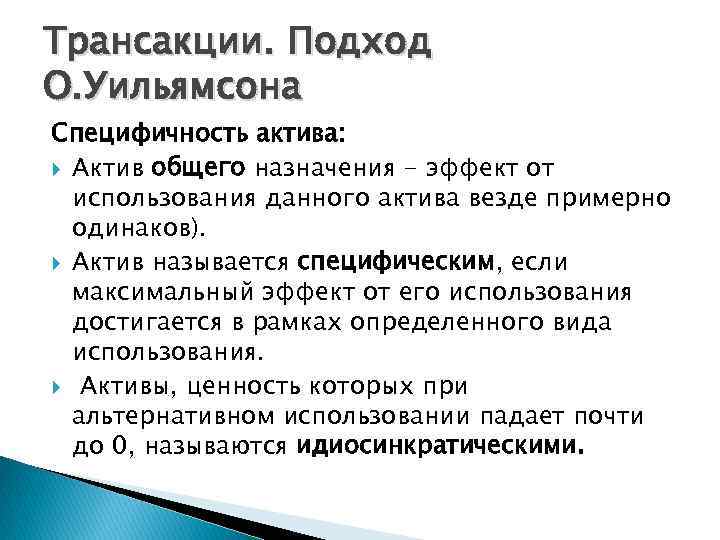 Трансакции. Подход О.Уильямсона

Специфичность актива:

Актив общего назначения – эффект от использования данного актива везде примерно одинаков).

Актив называется специфическим, если максимальный эффект от его использования достигается в рамках определенного вида использования.

Активы, ценность которых при альтернативном использовании падает почти до 0, называются идиосинкратическими.